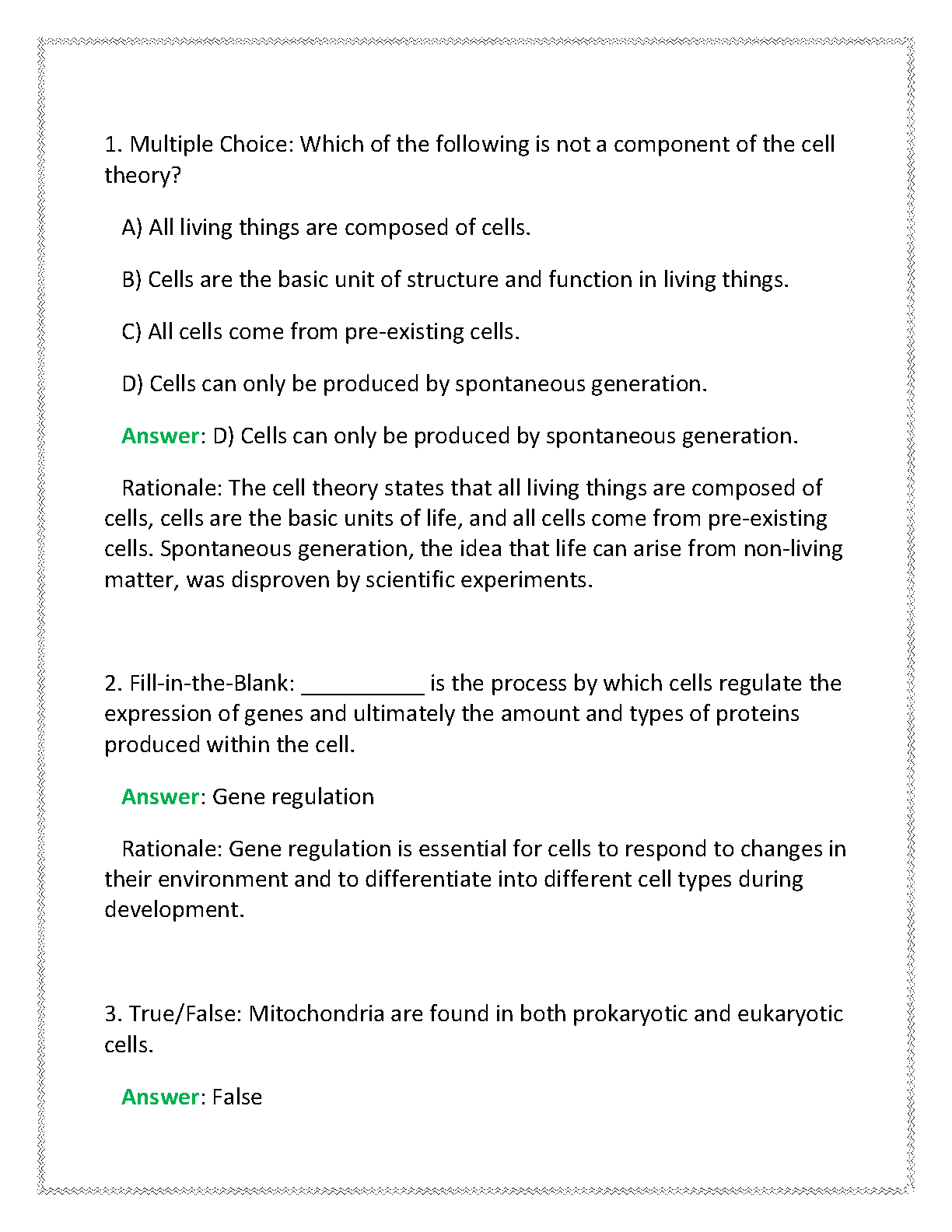 1. Multiple Choice: Which of the following is not a component of the cell theory?

A) All living things are composed of cells.

B) Cells are the basic unit of structure and function in living things.

C) All cells come from pre-existing cells.

D) Cells can only be produced by spontaneous generation.

Answer: D) Cells can only be produced by spontaneous generation.

Rationale: The cell theory states that all living things are composed of cells, cells are the basic units of life, and all cells come from pre-existing cells. Spontaneous generation, the idea that life can arise from non-living matter, was disproven by scientific experiments.

2. Fill-in-the-Blank: __________ is the process by which cells regulate the expression of genes and ultimately the amount and types of proteins produced within the cell.

Answer: Gene regulation

Rationale: Gene regulation is essential for cells to respond to changes in their environment and to differentiate into different cell types during development.

3. True/False: Mitochondria are found in both prokaryotic and eukaryotic cells.

Answer: False